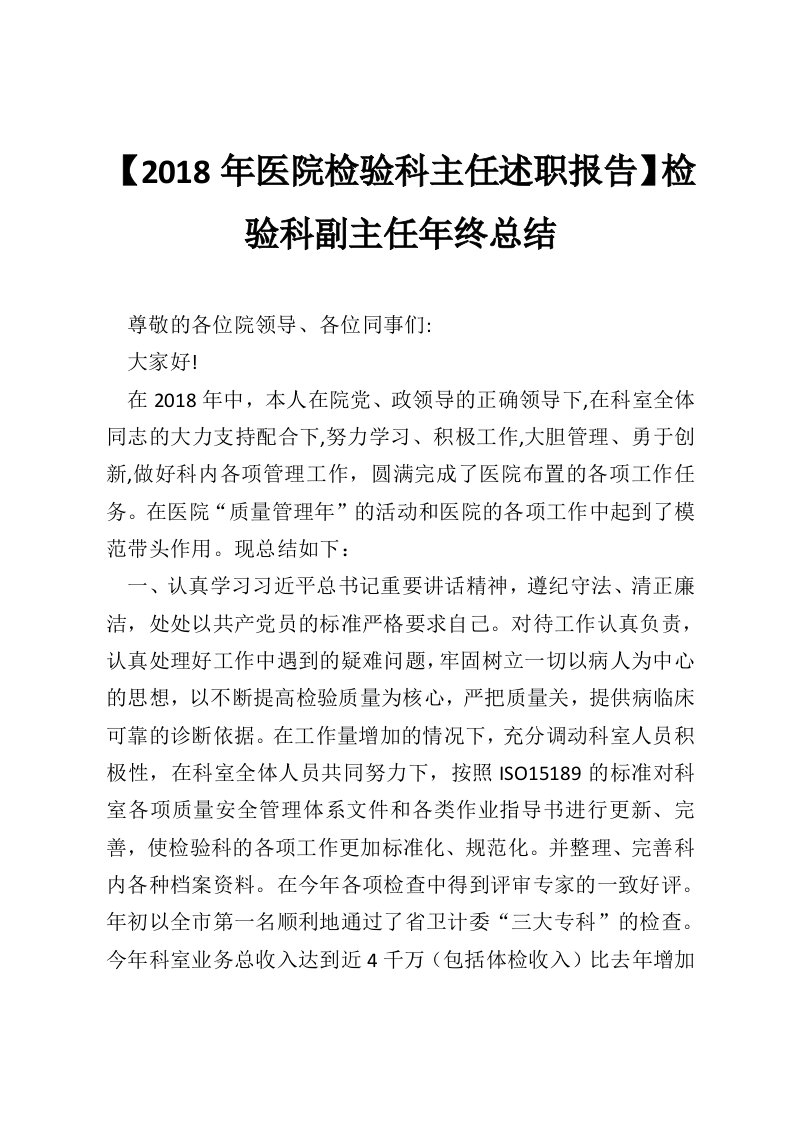 【2018 年医院检验科主任述职报告】检验科副主任年终总结

尊敬的各位院领导、各位同事们:

大家好!

在 2018 年中，本人在院党、政领导的正确领导下,在科室全体同志的大力支持配合下,努力学习、积极工作,大胆管理、勇于创新,做好科内各项管理工作，圆满完成了医院布置的各项工作任务。在医院“质量管理年”的活动和医院的各项工作中起到了模范带头作用。现总结如下：

一、认真学习习近平总书记重要讲话精神，遵纪守法、清正廉洁，处处以共产党员的标准严格要求自己。对待工作认真负责，认真处理好工作中遇到的疑难问题，牢固树立一切以病人为中心的思想，以不断提高检验质量为核心，严把质量关，提供病临床可靠的诊断依据。在工作量增加的情况下，充分调动科室人员积极性，在科室全体人员共同努力下，按照 ISO15189 的标准对科室各项质量安全管理体系文件和各类作业指导书进行更新、完善，使检验科的各项工作更加标准化、规范化。并整理、完善科内各种档案资料。在今年各项检查中得到评审专家的一致好评。年初以全市第一名顺利地通过了省卫计委“三大专科”的检查。今年科室业务总收入达到近 4 千万（包括体检收入）比去年增加